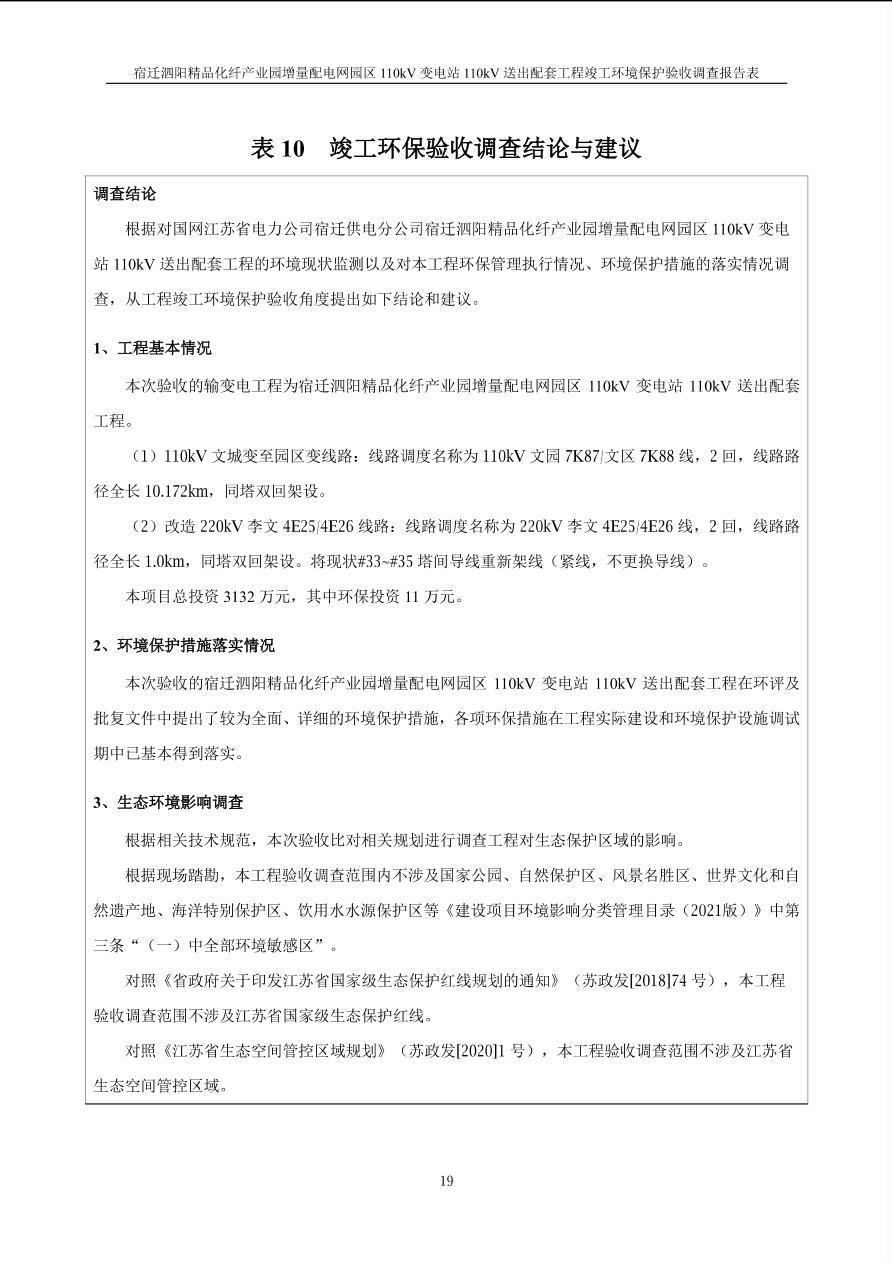 宿迁泗阳精品化纤产业园增量配电网园区 110kV 变电站 110kV 送出配套工程竣工环境保护验收调查报告表

表 10 竣工环保验收调查结论与建议

调查结论

根据对国网江苏省电力公司宿迁供电分公司宿迁泗阳精品化纤产业园增量配电网园区 110kV 变电站 110kV 送出配套工程的环境现状监测以及对本工程环保管理执行情况、环境保护措施的落实情况调查，从工程竣工环境保护验收角度提出如下结论和建议。

1、工程基本情况

本次验收的输变电工程为宿迁泗阳精品化纤产业园增量配电网园区 110kV 变电站 110kV 送出配套工程。

（1）110kV 文城变至园区变线路：线路调度名称为 110kV 文园 7K87/文区 7K88 线，2 回，线路路径全长 10.172km，同塔双回架设。

（2）改造 220kV 李文 4E25/4E26 线路：线路调度名称为 220kV 李文 4E25/4E26 线，2 回，线路路径全长 1.0km，同塔双回架设。将现状#33~#35 塔间导线重新架线（紧线，不更换导线）。

本项目总投资 3132 万元，其中环保投资 11 万元。

2、环境保护措施落实情况

本次验收的宿迁泗阳精品化纤产业园增量配电网园区 110kV 变电站 110kV 送出配套工程在环评及批复文件中提出了较为全面、详细的环境保护措施，各项环保措施在工程实际建设和环境保护设施调试期中已基本得到落实。

3、生态环境影响调查

根据相关技术规范，本次验收比对相关规划进行调查工程对生态保护区域的影响。

根据现场踏勘，本工程验收调查范围内不涉及国家公园、自然保护区、风景名胜区、世界文化和自然遗产地、海洋特别保护区、饮用水水源保护区等《建设项目环境影响分类管理目录（2021版）》中第三条“（一）中全部环境敏感区”。

对照《省政府关于印发江苏省国家级生态保护红线规划的通知》（苏政发[2018]74 号），本工程验收调查范围不涉及江苏省国家级生态保护红线。

对照《江苏省生态空间管控区域规划》（苏政发[2020]1 号），本工程验收调查范围不涉及江苏省生态空间管控区域。

19